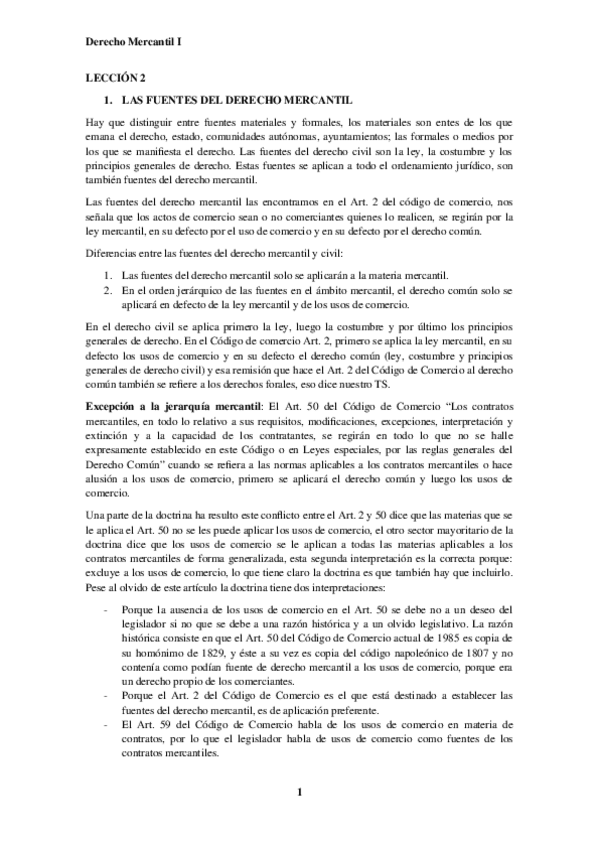 Derecho Mercantil I

LECCIÓN 2

1. LAS FUENTES DEL DERECHO MERCANTIL

Hay que distinguir entre fuentes materiales y formales, los materiales son entes de los que emana el derecho, estado, comunidades autónomas, ayuntamientos; las formales o medios por los que se manifiesta el derecho. Las fuentes del derecho civil son la ley, la costumbre y los principios generales de derecho. Estas fuentes se aplican a todo el ordenamiento jurídico, son también fuentes del derecho mercantil.

Las fuentes del derecho mercantil las encontramos en el Art. 2 del código de comercio, nos señala que los actos de comercio sean o no comerciantes quienes lo realicen, se regirán por la ley mercantil, en su defecto por el uso de comercio y en su defecto por el derecho común.

Diferencias entre las fuentes del derecho mercantil y civil:

1. Las fuentes del derecho mercantil solo se aplicarán a la materia mercantil.
2. En el orden jerárquico de las fuentes en el ámbito mercantil, el derecho común solo se aplicará en defecto de la ley mercantil y de los usos de comercio.

En el derecho civil se aplica primero la ley, luego la costumbre y por último los principios generales de derecho. En el Código de comercio Art. 2, primero se aplica la ley mercantil, en su defecto los usos de comercio y en su defecto el derecho común (ley, costumbre y principios generales de derecho civil) y esa remisión que hace el Art. 2 del Código de Comercio al derecho común también se refiere a los derechos forales, eso dice nuestro TS.

Excepción a la jerarquía mercantil: El Art. 50 del Código de Comercio "Los contratos mercantiles, en todo lo relativo a sus requisitos, modificaciones, excepciones, interpretación y extinción y a la capacidad de los contratantes, se regirán en todo lo que no se halle expresamente establecido en este Código o en Leyes especiales, por las reglas generales del Derecho Común" cuando se refiera a las normas aplicables a los contratos mercantiles o hace alusión a los usos de comercio, primero se aplicará el derecho común y luego los usos de comercio.

Una parte de la doctrina ha resulto este conflicto entre el Art. 2 y 50 dice que las materias que se le aplica el Art. 50 no se les puede aplicar los usos de comercio, el otro sector mayoritario de la doctrina dice que los usos de comercio se le aplican a todas las materias aplicables a los contratos mercantiles de forma generalizada, esta segunda interpretación es la correcta porque: excluye a los usos de comercio, lo que tiene claro la doctrina es que también hay que incluirlo. Pese al olvido de este artículo la doctrina tiene dos interpretaciones:

- Porque la ausencia de los usos de comercio en el Art. 50 se debe no a un deseo del legislador si no que se debe a una razón histórica y a un olvido legislativo. La razón histórica consiste en que el Art. 50 del Código de Comercio actual de 1985 es copia de su homónimo de 1829, y éste a su vez es copia del código napoleónico de 1807 y no contenía como podían fuente de derecho mercantil a los usos de comercio, porque era un derecho propio de los comerciantes.
- Porque el Art. 2 del Código de Comercio es el que está destinado a establecer las fuentes del derecho mercantil, es de aplicación preferente.
- El Art. 59 del Código de Comercio habla de los usos de comercio en materia de contratos, por lo que el legislador habla de usos de comercio como fuentes de los contratos mercantiles.

1